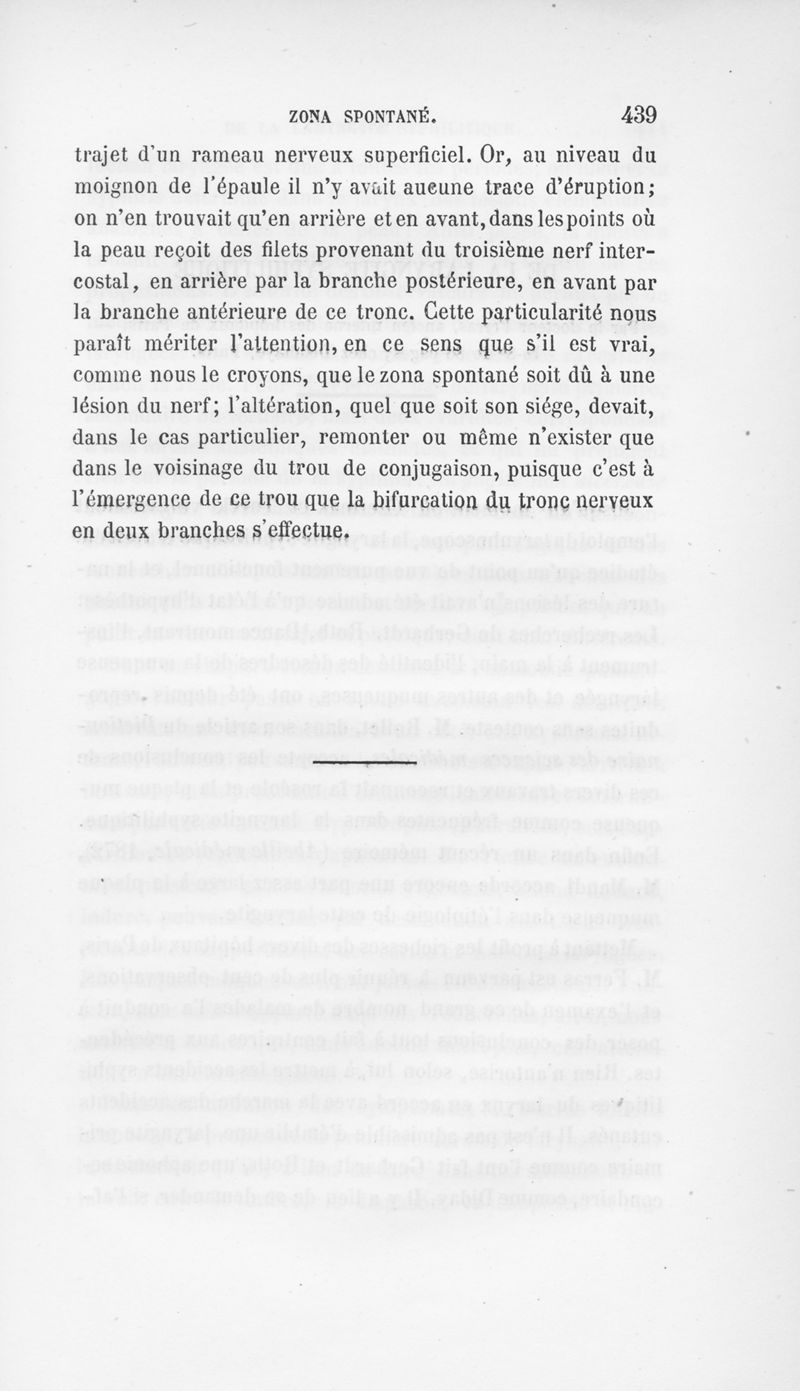 ZONA SPONTANÉ. 439

trajet d'un rameau nerveux superficiel. Or, au niveau du moignon de l'épaule il n'y avait aucune trace d'éruption; on n'en trouvait qu'en arrière et en avant, dans les points où la peau reçoit des filets provenant du troisième nerf intercostal, en arrière par la branche postérieure, en avant par la branche antérieure de ce tronc. Cette particularité nous paraît mériter l'attention, en ce sens que s'il est vrai, comme nous le croyons, que le zona spontané soit dû à une lésion du nerf; l'altération, quel que soit son siége, devait, dans le cas particulier, remonter ou même n'exister que dans le voisinage du trou de conjugaison, puisque c'est à l'émergence de ce trou que la bifurcation du tronc nerveux en deux branches s'effectue.